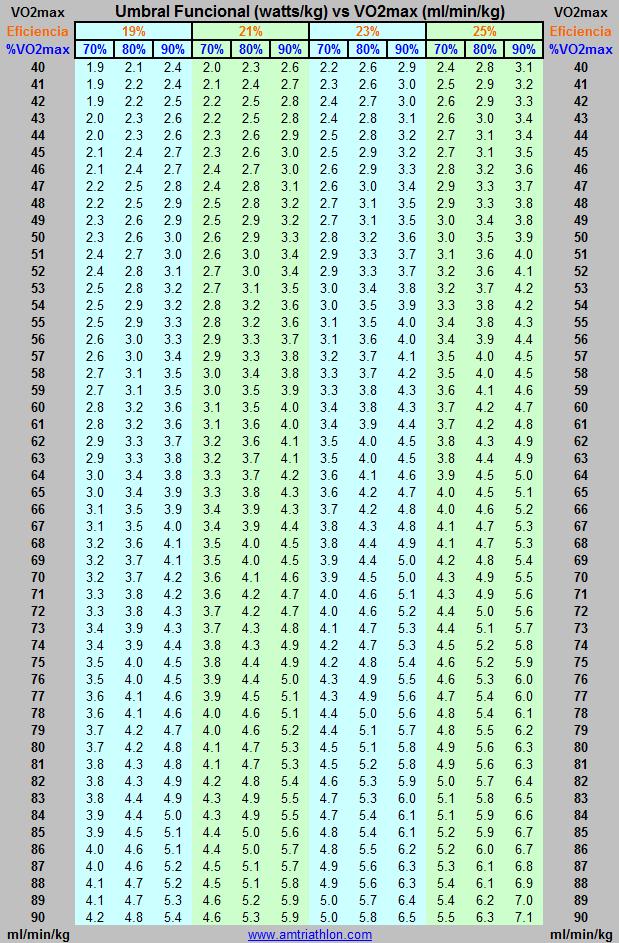 | VO2max | Umbral Funcional (watts/kg) vs VO2max (ml/min/kg) | | | | | | | | | | | | VO2max |
|---|---|---|---|---|---|---|---|---|---|---|---|---|---|
| Eficiencia | 19% | | | 21% | | | 23% | | | 25% | | | Eficiencia |
| %VO2max | 70% | 80% | 90% | 70% | 80% | 90% | 70% | 80% | 90% | 70% | 80% | 90% | %VO2max |
| 40 | 1.9 | 2.1 | 2.4 | 2.0 | 2.3 | 2.6 | 2.2 | 2.6 | 2.9 | 2.4 | 2.8 | 3.1 | 40 |
| 41 | 1.9 | 2.2 | 2.4 | 2.1 | 2.4 | 2.7 | 2.3 | 2.6 | 3.0 | 2.5 | 2.9 | 3.2 | 41 |
| 42 | 1.9 | 2.2 | 2.5 | 2.2 | 2.5 | 2.8 | 2.4 | 2.7 | 3.0 | 2.6 | 2.9 | 3.3 | 42 |
| 43 | 2.0 | 2.3 | 2.6 | 2.2 | 2.5 | 2.8 | 2.4 | 2.8 | 3.1 | 2.6 | 3.0 | 3.4 | 43 |
| 44 | 2.0 | 2.3 | 2.6 | 2.3 | 2.6 | 2.9 | 2.5 | 2.8 | 3.2 | 2.7 | 3.1 | 3.4 | 44 |
| 45 | 2.1 | 2.4 | 2.7 | 2.3 | 2.6 | 3.0 | 2.5 | 2.9 | 3.2 | 2.7 | 3.1 | 3.5 | 45 |
| 46 | 2.1 | 2.4 | 2.7 | 2.4 | 2.7 | 3.0 | 2.6 | 2.9 | 3.3 | 2.8 | 3.2 | 3.6 | 46 |
| 47 | 2.2 | 2.5 | 2.8 | 2.4 | 2.8 | 3.1 | 2.6 | 3.0 | 3.4 | 2.9 | 3.3 | 3.7 | 47 |
| 48 | 2.2 | 2.5 | 2.9 | 2.5 | 2.8 | 3.2 | 2.7 | 3.1 | 3.5 | 2.9 | 3.3 | 3.8 | 48 |
| 49 | 2.3 | 2.6 | 2.9 | 2.5 | 2.9 | 3.2 | 2.7 | 3.1 | 3.5 | 3.0 | 3.4 | 3.8 | 49 |
| 50 | 2.3 | 2.6 | 3.0 | 2.6 | 2.9 | 3.3 | 2.8 | 3.2 | 3.6 | 3.0 | 3.5 | 3.9 | 50 |
| 51 | 2.4 | 2.7 | 3.0 | 2.6 | 3.0 | 3.4 | 2.9 | 3.3 | 3.7 | 3.1 | 3.6 | 4.0 | 51 |
| 52 | 2.4 | 2.8 | 3.1 | 2.7 | 3.0 | 3.4 | 2.9 | 3.3 | 3.7 | 3.2 | 3.6 | 4.1 | 52 |
| 53 | 2.5 | 2.8 | 3.2 | 2.7 | 3.1 | 3.5 | 3.0 | 3.4 | 3.8 | 3.2 | 3.7 | 4.2 | 53 |
| 54 | 2.5 | 2.9 | 3.2 | 2.8 | 3.2 | 3.6 | 3.0 | 3.5 | 3.9 | 3.3 | 3.8 | 4.2 | 54 |
| 55 | 2.5 | 2.9 | 3.3 | 2.8 | 3.2 | 3.6 | 3.1 | 3.5 | 4.0 | 3.4 | 3.8 | 4.3 | 55 |
| 56 | 2.6 | 3.0 | 3.3 | 2.9 | 3.3 | 3.7 | 3.1 | 3.6 | 4.0 | 3.4 | 3.9 | 4.4 | 56 |
| 57 | 2.6 | 3.0 | 3.4 | 2.9 | 3.3 | 3.8 | 3.2 | 3.7 | 4.1 | 3.5 | 4.0 | 4.5 | 57 |
| 58 | 2.7 | 3.1 | 3.5 | 3.0 | 3.4 | 3.8 | 3.3 | 3.7 | 4.2 | 3.5 | 4.0 | 4.5 | 58 |
| 59 | 2.7 | 3.1 | 3.5 | 3.0 | 3.5 | 3.9 | 3.3 | 3.8 | 4.3 | 3.6 | 4.1 | 4.6 | 59 |
| 60 | 2.8 | 3.2 | 3.6 | 3.1 | 3.5 | 4.0 | 3.4 | 3.8 | 4.3 | 3.7 | 4.2 | 4.7 | 60 |
| 61 | 2.8 | 3.2 | 3.6 | 3.1 | 3.6 | 4.0 | 3.4 | 3.9 | 4.4 | 3.7 | 4.2 | 4.8 | 61 |
| 62 | 2.9 | 3.3 | 3.7 | 3.2 | 3.6 | 4.1 | 3.5 | 4.0 | 4.5 | 3.8 | 4.3 | 4.9 | 62 |
| 63 | 2.9 | 3.3 | 3.8 | 3.2 | 3.7 | 4.1 | 3.5 | 4.0 | 4.5 | 3.8 | 4.4 | 4.9 | 63 |
| 64 | 3.0 | 3.4 | 3.8 | 3.3 | 3.7 | 4.2 | 3.6 | 4.1 | 4.6 | 3.9 | 4.5 | 5.0 | 64 |
| 65 | 3.0 | 3.4 | 3.9 | 3.3 | 3.8 | 4.3 | 3.6 | 4.2 | 4.7 | 4.0 | 4.5 | 5.1 | 65 |
| 66 | 3.1 | 3.5 | 3.9 | 3.4 | 3.9 | 4.3 | 3.7 | 4.2 | 4.8 | 4.0 | 4.6 | 5.2 | 66 |
| 67 | 3.1 | 3.5 | 4.0 | 3.4 | 3.9 | 4.4 | 3.8 | 4.3 | 4.8 | 4.1 | 4.7 | 5.3 | 67 |
| 68 | 3.2 | 3.6 | 4.1 | 3.5 | 4.0 | 4.5 | 3.8 | 4.4 | 4.9 | 4.1 | 4.7 | 5.3 | 68 |
| 69 | 3.2 | 3.7 | 4.1 | 3.5 | 4.0 | 4.5 | 3.9 | 4.4 | 5.0 | 4.2 | 4.8 | 5.4 | 69 |
| 70 | 3.2 | 3.7 | 4.2 | 3.6 | 4.1 | 4.6 | 3.9 | 4.5 | 5.0 | 4.3 | 4.9 | 5.5 | 70 |
| 71 | 3.3 | 3.8 | 4.2 | 3.6 | 4.2 | 4.7 | 4.0 | 4.6 | 5.1 | 4.3 | 4.9 | 5.6 | 71 |
| 72 | 3.3 | 3.8 | 4.3 | 3.7 | 4.2 | 4.7 | 4.0 | 4.6 | 5.2 | 4.4 | 5.0 | 5.6 | 72 |
| 73 | 3.4 | 3.9 | 4.3 | 3.7 | 4.3 | 4.8 | 4.1 | 4.7 | 5.3 | 4.4 | 5.1 | 5.7 | 73 |
| 74 | 3.4 | 3.9 | 4.4 | 3.8 | 4.3 | 4.9 | 4.2 | 4.7 | 5.3 | 4.5 | 5.2 | 5.8 | 74 |
| 75 | 3.5 | 4.0 | 4.5 | 3.8 | 4.4 | 4.9 | 4.2 | 4.8 | 5.4 | 4.6 | 5.2 | 5.9 | 75 |
| 76 | 3.5 | 4.0 | 4.5 | 3.9 | 4.4 | 5.0 | 4.3 | 4.9 | 5.5 | 4.6 | 5.3 | 6.0 | 76 |
| 77 | 3.6 | 4.1 | 4.6 | 3.9 | 4.5 | 5.1 | 4.3 | 4.9 | 5.6 | 4.7 | 5.4 | 6.0 | 77 |
| 78 | 3.6 | 4.1 | 4.6 | 4.0 | 4.6 | 5.1 | 4.4 | 5.0 | 5.6 | 4.8 | 5.4 | 6.1 | 78 |
| 79 | 3.7 | 4.2 | 4.7 | 4.0 | 4.6 | 5.2 | 4.4 | 5.1 | 5.7 | 4.8 | 5.5 | 6.2 | 79 |
| 80 | 3.7 | 4.2 | 4.8 | 4.1 | 4.7 | 5.3 | 4.5 | 5.1 | 5.8 | 4.9 | 5.6 | 6.3 | 80 |
| 81 | 3.8 | 4.3 | 4.8 | 4.1 | 4.7 | 5.3 | 4.5 | 5.2 | 5.8 | 4.9 | 5.6 | 6.3 | 81 |
| 82 | 3.8 | 4.3 | 4.9 | 4.2 | 4.8 | 5.4 | 4.6 | 5.3 | 5.9 | 5.0 | 5.7 | 6.4 | 82 |
| 83 | 3.8 | 4.4 | 4.9 | 4.3 | 4.9 | 5.5 | 4.7 | 5.3 | 6.0 | 5.1 | 5.8 | 6.5 | 83 |
| 84 | 3.9 | 4.4 | 5.0 | 4.3 | 4.9 | 5.5 | 4.7 | 5.4 | 6.1 | 5.1 | 5.9 | 6.6 | 84 |
| 85 | 3.9 | 4.5 | 5.1 | 4.4 | 5.0 | 5.6 | 4.8 | 5.4 | 6.1 | 5.2 | 5.9 | 6.7 | 85 |
| 86 | 4.0 | 4.6 | 5.1 | 4.4 | 5.0 | 5.7 | 4.8 | 5.5 | 6.2 | 5.2 | 6.0 | 6.7 | 86 |
| 87 | 4.0 | 4.6 | 5.2 | 4.5 | 5.1 | 5.7 | 4.9 | 5.6 | 6.3 | 5.3 | 6.1 | 6.8 | 87 |
| 88 | 4.1 | 4.7 | 5.2 | 4.5 | 5.1 | 5.8 | 4.9 | 5.6 | 6.3 | 5.4 | 6.1 | 6.9 | 88 |
| 89 | 4.1 | 4.7 | 5.3 | 4.6 | 5.2 | 5.9 | 5.0 | 5.7 | 6.4 | 5.4 | 6.2 | 7.0 | 89 |
| 90 | 4.2 | 4.8 | 5.4 | 4.6 | 5.3 | 5.9 | 5.0 | 5.8 | 6.5 | 5.5 | 6.3 | 7.1 | 90 |
| ml/min/kg | www.amtriathlon.com | | | | | | | | | | | | ml/min/kg |